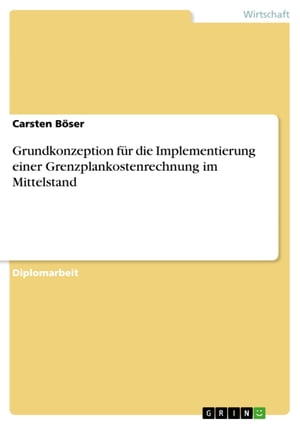 Wirtschaft

Carsten Böser

Grundkonzeption für die Implementierung einer Grenzplankostenrechnung im Mittelstand

Diplomarbeit

GRIN